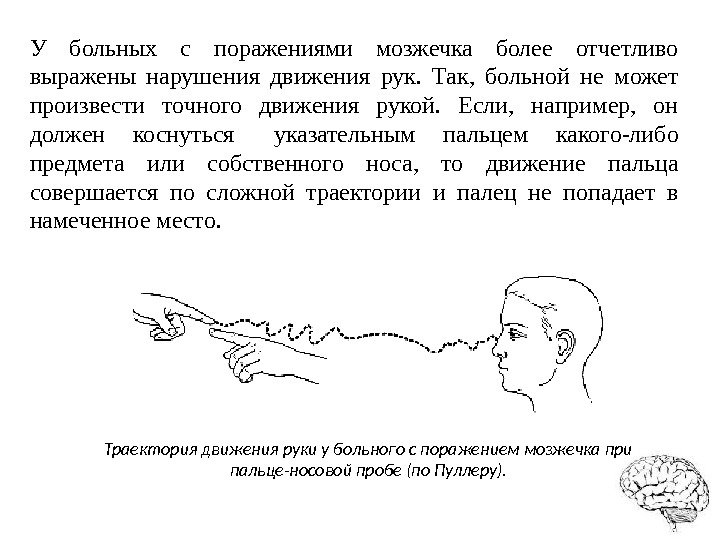 У больных с поражениями мозжечка более отчетливо выражены нарушения движения рук. Так, больной не может произвести точного движения рукой. Если, например, он должен коснуться указательным пальцем какого-либо предмета или собственного носа, то движение пальца совершается по сложной траектории и палец не попадает в намеченное место.

Траектория движения руки у больного с поражением мозжечка при пальце-носовой пробе (по Пуллеру).